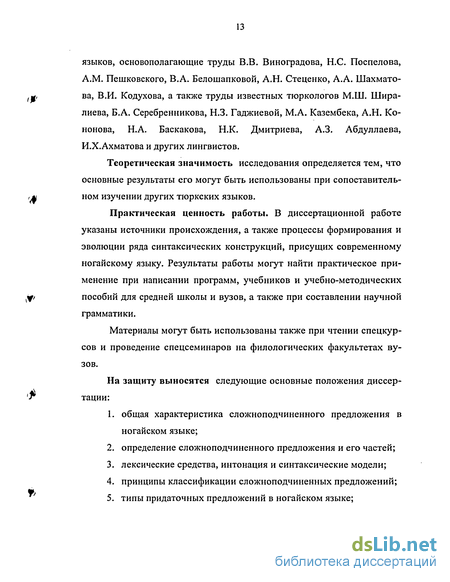 13

языков, основополагающие труды В.В. Виноградова, Н.С. Поспелова, А.М. Пешковского, В.А. Белошапковой, А.Н. Стеценко, А.А. Шахматова, В.И. Кодухова, а также труды известных тюркологов М.Ш. Ширалиева, Б.А. Серебренникова, Н.З. Гаджиевой, М.А. Казембека, А.Н. Кононова, Н.А. Баскакова, Н.К. Дмитриева, А.З. Абдуллаева, И.Х.Ахматова и других лингвистов.

Теоретическая значимость исследования определяется тем, что основные результаты его могут быть использованы при сопоставительном изучении других тюркских языков.

Практическая ценность работы. В диссертационной работе указаны источники происхождения, а также процессы формирования и эволюции ряда синтаксических конструкций, присущих современному ногайскому языку. Результаты работы могут найти практическое применение при написании программ, учебников и учебно-методических пособий для средней школы и вузов, а также при составлении научной грамматики.

Материалы могут быть использованы также при чтении спецкурсов и проведение спецсеминаров на филологических факультетах вузов.

На защиту выносятся следующие основные положения диссертации:

1. общая характеристика сложноподчиненного предложения в ногайском языке;
2. определение сложноподчиненного предложения и его частей;
3. лексические средства, интонация и синтаксические модели;
4. принципы классификации сложноподчиненных предложений;
5. типы придаточных предложений в ногайском языке;

dsLib.net
библиотека диссертаций